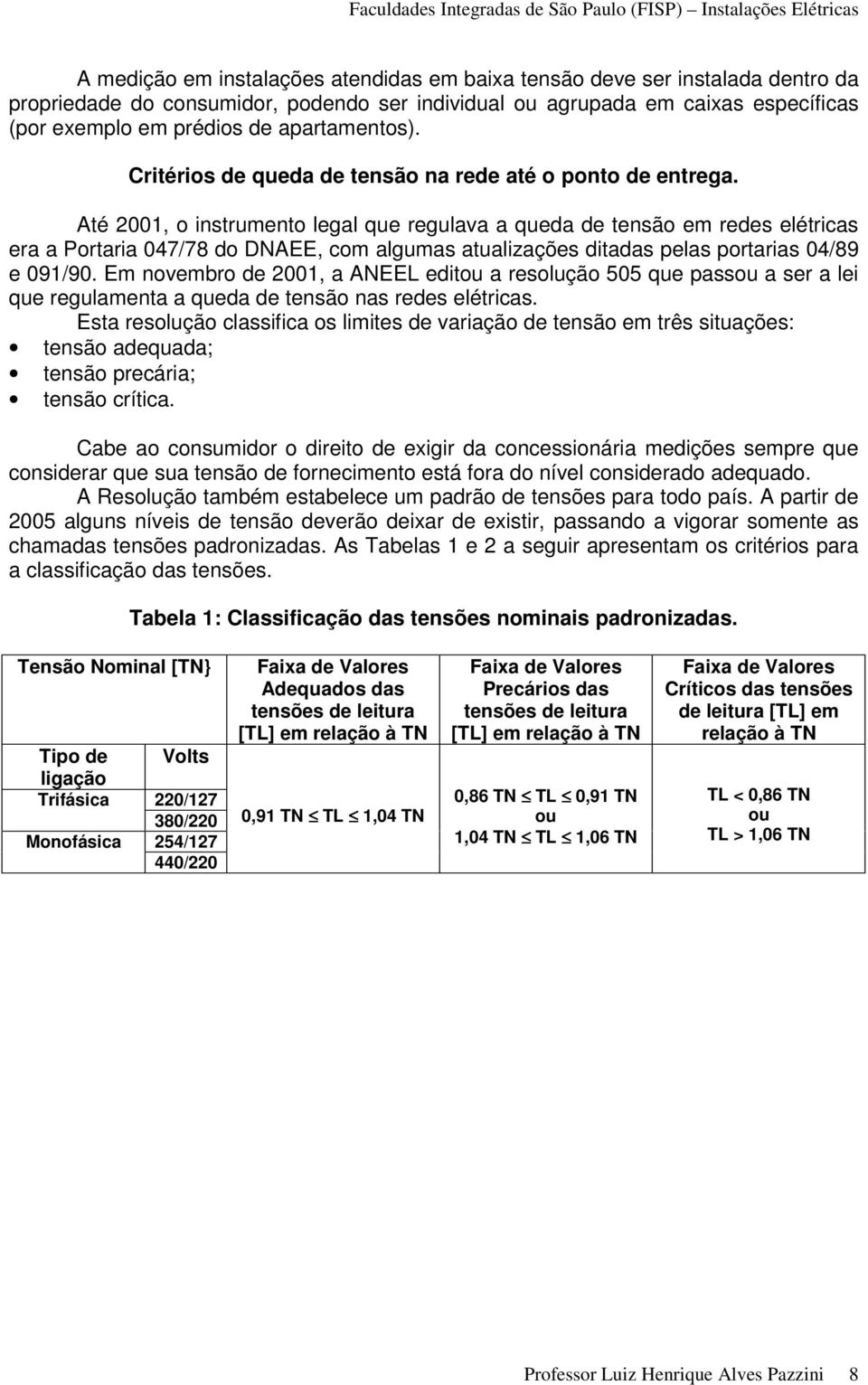 Faculdades Integradas de São Paulo (FISP) – Instalações Elétricas

A medição em instalações atendidas em baixa tensão deve ser instalada dentro da propriedade do consumidor, podendo ser individual ou agrupada em caixas específicas (por exemplo em prédios de apartamentos).

Critérios de queda de tensão na rede até o ponto de entrega.

Até 2001, o instrumento legal que regulava a queda de tensão em redes elétricas era a Portaria 047/78 do DNAEE, com algumas atualizações ditadas pelas portarias 04/89 e 091/90. Em novembro de 2001, a ANEEL editou a resolução 505 que passou a ser a lei que regulamenta a queda de tensão nas redes elétricas.

Esta resolução classifica os limites de variação de tensão em três situações:
• tensão adequada;
• tensão precária;
• tensão crítica.

Cabe ao consumidor o direito de exigir da concessionária medições sempre que considerar que sua tensão de fornecimento está fora do nível considerado adequado.

A Resolução também estabelece um padrão de tensões para todo país. A partir de 2005 alguns níveis de tensão deverão deixar de existir, passando a vigorar somente as chamadas tensões padronizadas. As Tabelas 1 e 2 a seguir apresentam os critérios para a classificação das tensões.

Tabela 1: Classificação das tensões nominais padronizadas.

| Tensão Nominal [TN} | | Faixa de Valores Adequados das tensões de leitura [TL] em relação à TN | Faixa de Valores Precários das tensões de leitura [TL] em relação à TN | Faixa de Valores Críticos das tensões de leitura [TL] em relação à TN |
|---|---|---|---|---|
| Tipo de ligação | Volts | | | |
| Trifásica | 220/127 | $0,91\ TN \leq TL \leq 1,04\ TN$ | $0,86\ TN \leq TL \leq 0,91\ TN$ ou $1,04\ TN \leq TL \leq 1,06\ TN$ | $TL < 0,86\ TN$ ou $TL > 1,06\ TN$ |
| | 380/220 | | | |
| Monofásica | 254/127 | | | |
| | 440/220 | | | |

Professor Luiz Henrique Alves Pazzini 8